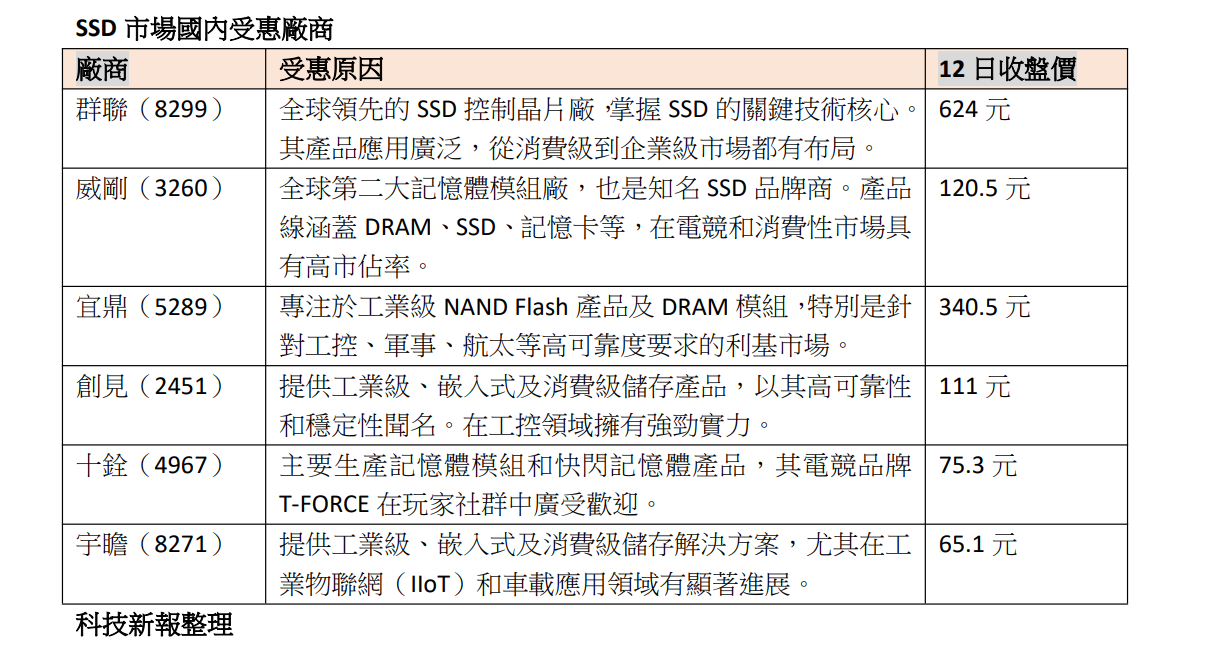 SSD 市場國內受惠廠商

| 廠商 | 受惠原因 | 12 日收盤價 |
|---|---|---|
| 群聯（8299） | 全球領先的 SSD 控制晶片廠，掌握 SSD 的關鍵技術核心。其產品應用廣泛，從消費級到企業級市場都有布局。 | 624 元 |
| 威剛（3260） | 全球第二大記憶體模組廠，也是知名 SSD 品牌商。產品線涵蓋 DRAM、SSD、記憶卡等，在電競和消費性市場具有高市佔率。 | 120.5 元 |
| 宜鼎（5289） | 專注於工業級 NAND Flash 產品及 DRAM 模組，特別是針對工控、軍事、航太等高可靠度要求的利基市場。 | 340.5 元 |
| 創見（2451） | 提供工業級、嵌入式及消費級儲存產品，以其高可靠性和穩定性聞名。在工控領域擁有強勁實力。 | 111 元 |
| 十銓（4967） | 主要生產記憶體模組和快閃記憶體產品，其電競品牌 T-FORCE 在玩家社群中廣受歡迎。 | 75.3 元 |
| 宇瞻（8271） | 提供工業級、嵌入式及消費級儲存解決方案，尤其在工業物聯網（IIoT）和車載應用領域有顯著進展。 | 65.1 元 |

科技新報整理